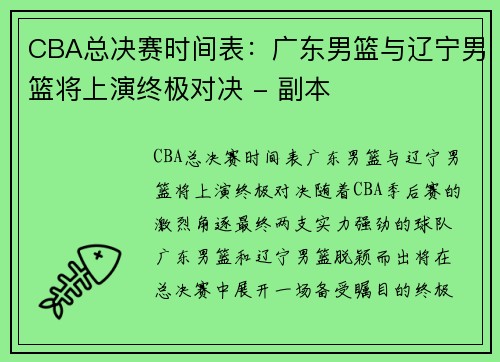 CBA总决赛时间表：广东男篮与辽宁男篮将上演终极对决 - 副本

CBA总决赛时间表广东男篮与辽宁男篮将上演终极对决随着CBA季后赛的激烈角逐最终两支实力强劲的球队广东男篮和辽宁男篮脱颖而出将在总决赛中展开一场备受瞩目的终极